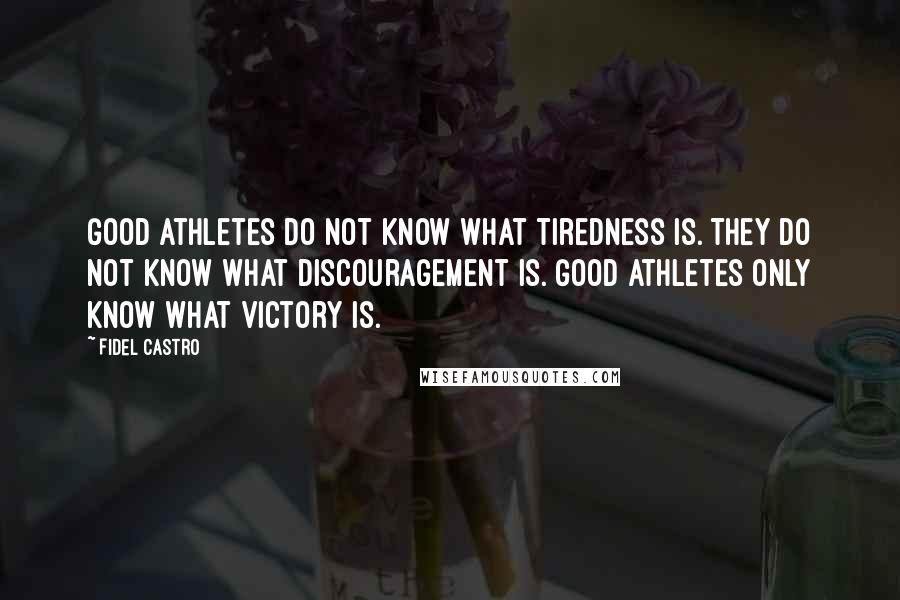 GOOD ATHLETES DO NOT KNOW WHAT TIREDNESS IS. THEY DO NOT KNOW WHAT DISCOURAGEMENT IS. GOOD ATHLETES ONLY KNOW WHAT VICTORY IS.

~ FIDEL CASTRO

WISEFAMOUSQUOTES.COM